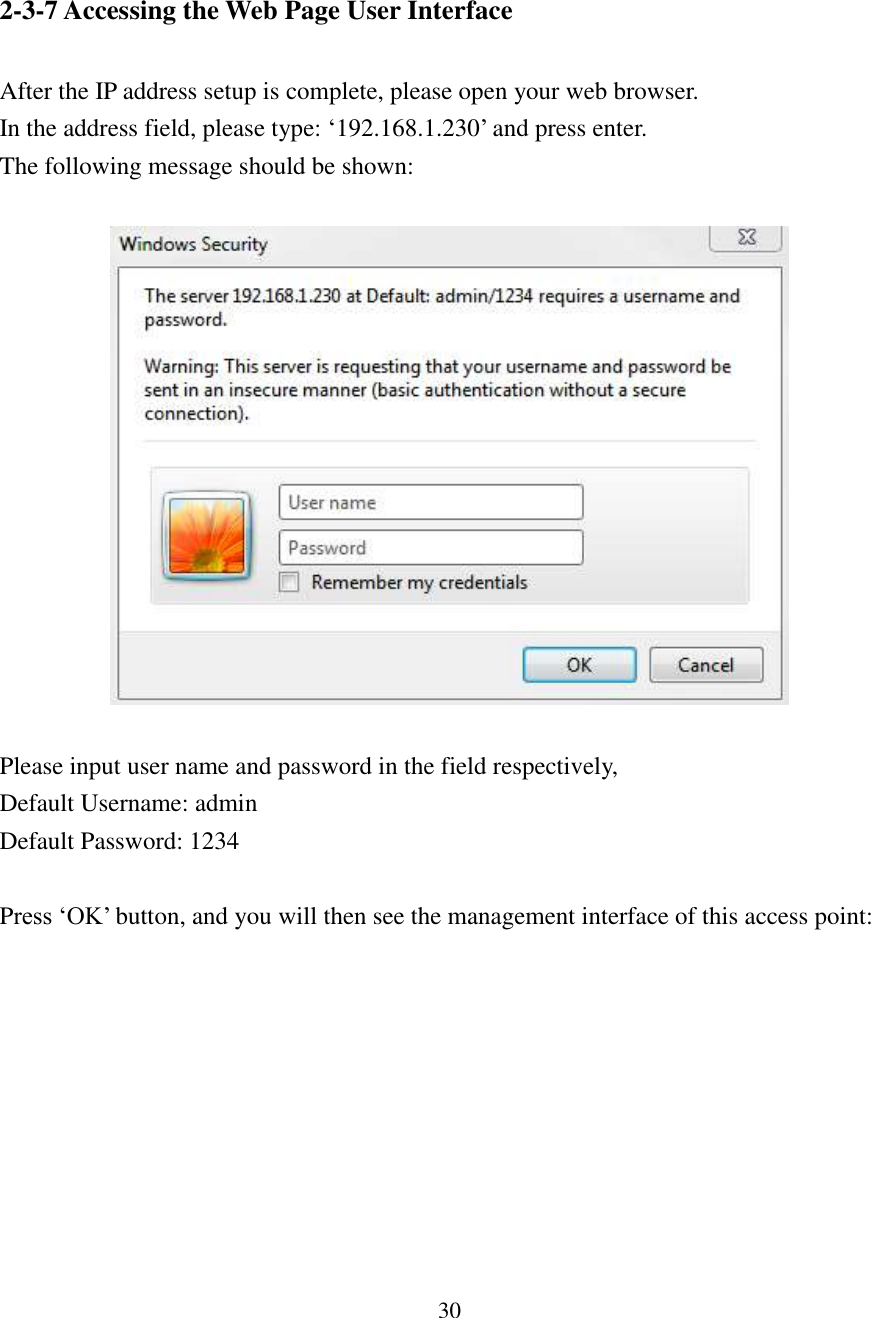 2-3-7 Accessing the Web Page User Interface

After the IP address setup is complete, please open your web browser.
In the address field, please type: ‘192.168.1.230’ and press enter.
The following message should be shown:

Windows Security

The server 192.168.1.230 at Default: admin/1234 requires a username and password.

Warning: This server is requesting that your username and password be sent in an insecure manner (basic authentication without a secure connection).

User name
Password
Remember my credentials

OK
Cancel

Please input user name and password in the field respectively,
Default Username: admin
Default Password: 1234

Press ‘OK’ button, and you will then see the management interface of this access point:

30